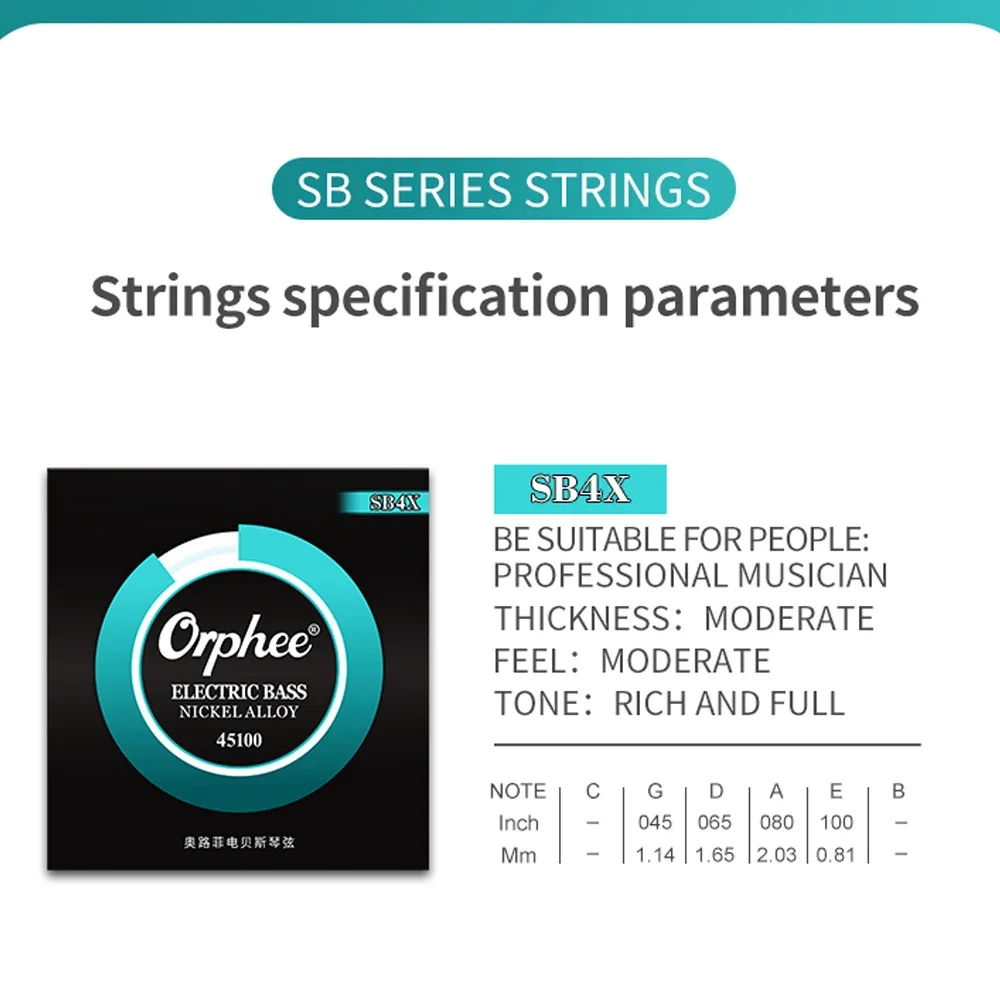 SB SERIES STRINGS

Strings specification parameters

SB4X

Orphee®

ELECTRIC BASS
NICKEL ALLOY
45100

奥路菲电贝斯琴弦

SB4X

BE SUITABLE FOR PEOPLE: PROFESSIONAL MUSICIAN
THICKNESS: MODERATE
FEEL: MODERATE
TONE: RICH AND FULL

| NOTE | C | G | D | A | E | B |
|---|---|---|---|---|---|---|
| Inch | – | 045 | 065 | 080 | 100 | – |
| Mm | – | 1.14 | 1.65 | 2.03 | 0.81 | – |